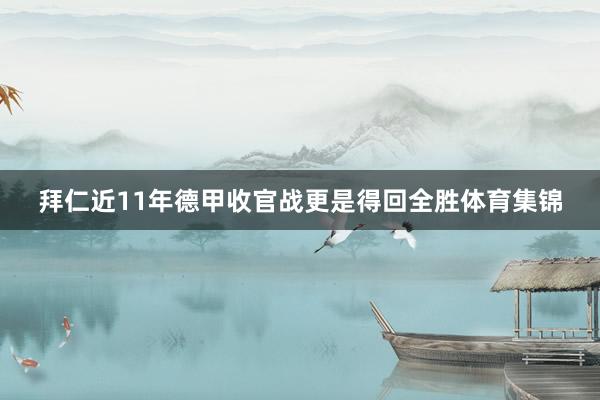 拜仁近11年德甲收官战更是得回全胜体育集锦